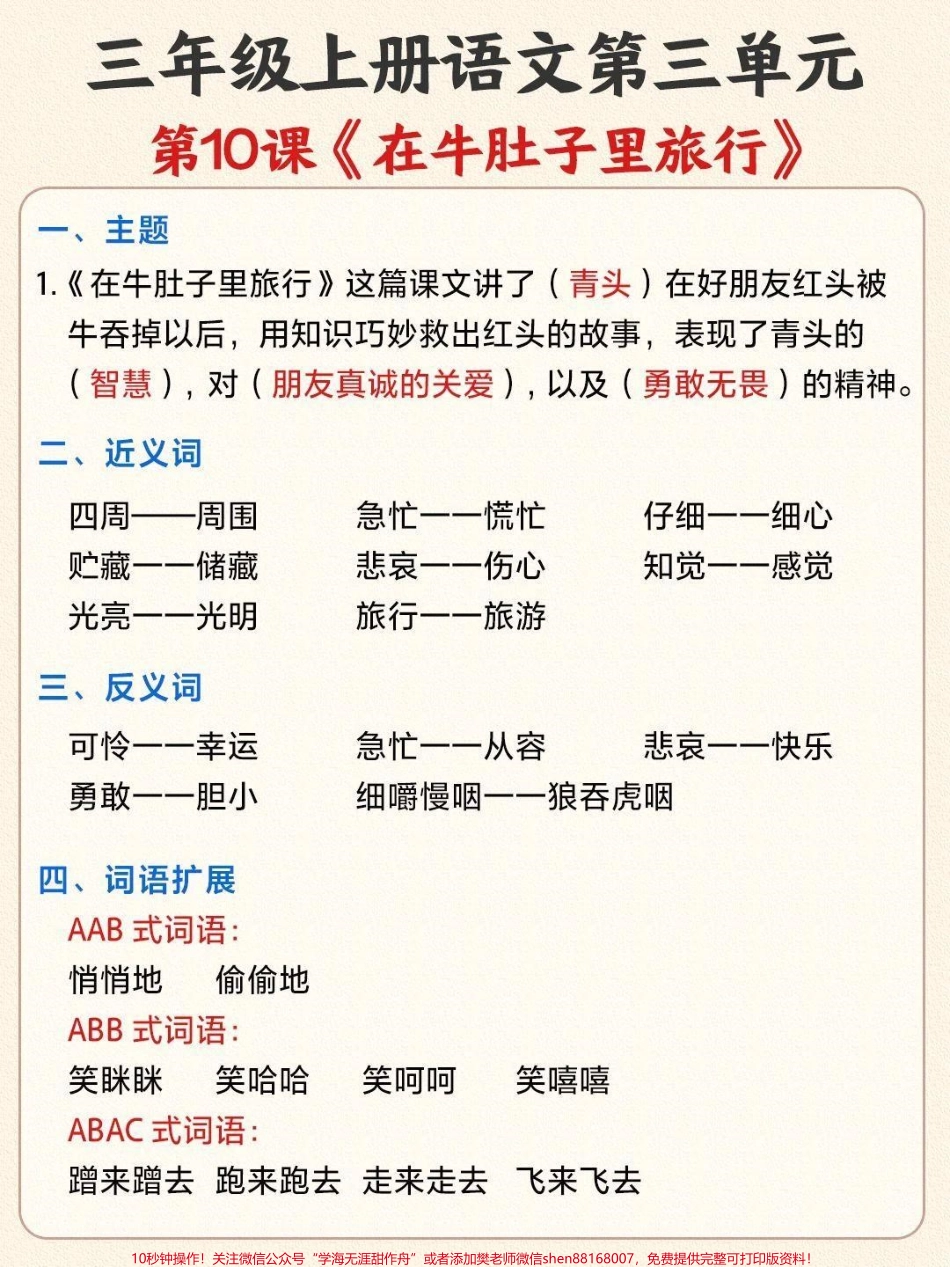 三年级上册语文第三单元

第10课《在牛肚子里旅行》

一、主题

1.《在牛肚子里旅行》这篇课文讲了（青头）在好朋友红头被牛吞掉以后，用知识巧妙救出红头的故事，表现了青头的（智慧），对（朋友真诚的关爱），以及（勇敢无畏）的精神。

二、近义词

四周——周围　急忙——慌忙　仔细——细心
贮藏——储藏　悲哀——伤心　知觉——感觉
光亮——光明　旅行——旅游

三、反义词

可怜——幸运　急忙——从容　悲哀——快乐
勇敢——胆小　细嚼慢咽——狼吞虎咽

四、词语扩展

AAB 式词语：
悄悄地　偷偷地
ABB 式词语：
笑眯眯　笑哈哈　笑呵呵　笑嘻嘻
ABAC 式词语：
蹭来蹭去　跑来跑去　走来走去　飞来飞去

10秒钟操作！关注微信公众号“学海无涯甜作舟”或者添加樊老师微信shen88168007，免费提供完整可打印版资料！